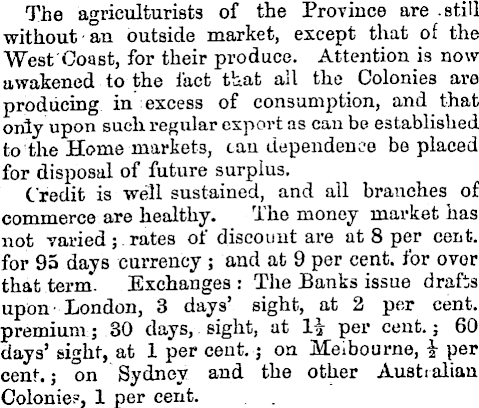 The agriculturists of the Province are still without an outside market, except that of the West Coast, for their produce. Attention is now awakened to the fact that all the Colonies are producing in excess of consumption, and that only upon such regular export as can be established to the Home markets, can dependence be placed for disposal of future surplus.

Credit is well sustained, and all branches of commerce are healthy. The money market has not varied; rates of discount are at 8 per cent. for 95 days currency; and at 9 per cent. for over that term. Exchanges: The Banks issue drafts upon London, 3 days' sight, at 2 per cent. premium; 30 days, sight, at $1\frac{1}{2}$ per cent.; 60 days' sight, at 1 per cent.; on Melbourne, $\frac{1}{2}$ per cent.; on Sydney and the other Australian Colonies, 1 per cent.